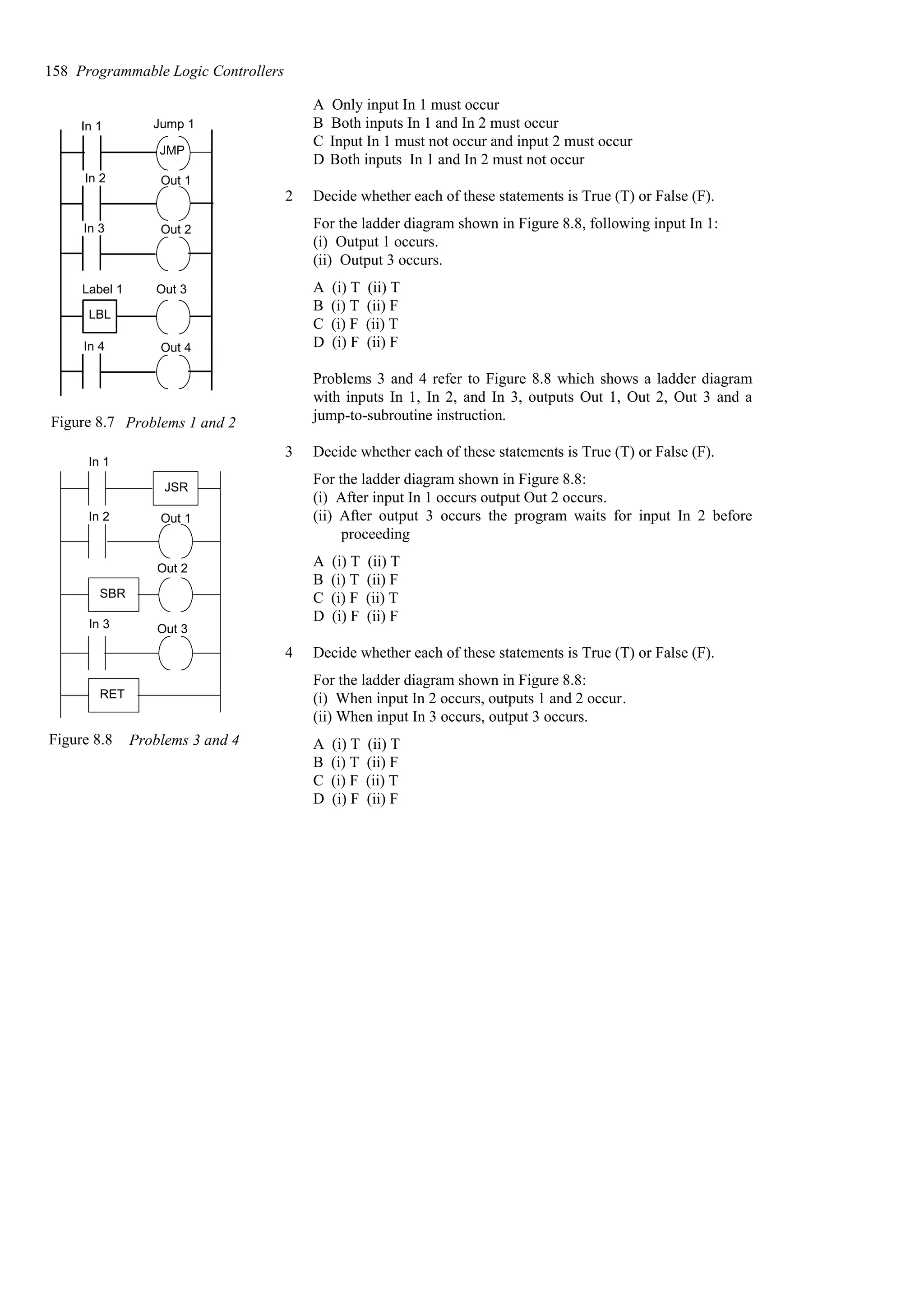 158 Programmable Logic Controllers

In 1
Jump 1
JMP
In 2
Out 1
In 3
Out 2
Label 1
Out 3
LBL
In 4
Out 4

Figure 8.7 Problems 1 and 2

In 1
JSR
In 2
Out 1
Out 2
SBR
In 3
Out 3
RET

Figure 8.8 Problems 3 and 4

A Only input In 1 must occur
B Both inputs In 1 and In 2 must occur
C Input In 1 must not occur and input 2 must occur
D Both inputs In 1 and In 2 must not occur

2 Decide whether each of these statements is True (T) or False (F).

For the ladder diagram shown in Figure 8.8, following input In 1:
(i) Output 1 occurs.
(ii) Output 3 occurs.

A (i) T (ii) T
B (i) T (ii) F
C (i) F (ii) T
D (i) F (ii) F

Problems 3 and 4 refer to Figure 8.8 which shows a ladder diagram with inputs In 1, In 2, and In 3, outputs Out 1, Out 2, Out 3 and a jump-to-subroutine instruction.

3 Decide whether each of these statements is True (T) or False (F).

For the ladder diagram shown in Figure 8.8:
(i) After input In 1 occurs output Out 2 occurs.
(ii) After output 3 occurs the program waits for input In 2 before proceeding

A (i) T (ii) T
B (i) T (ii) F
C (i) F (ii) T
D (i) F (ii) F

4 Decide whether each of these statements is True (T) or False (F).

For the ladder diagram shown in Figure 8.8:
(i) When input In 2 occurs, outputs 1 and 2 occur.
(ii) When input In 3 occurs, output 3 occurs.

A (i) T (ii) T
B (i) T (ii) F
C (i) F (ii) T
D (i) F (ii) F